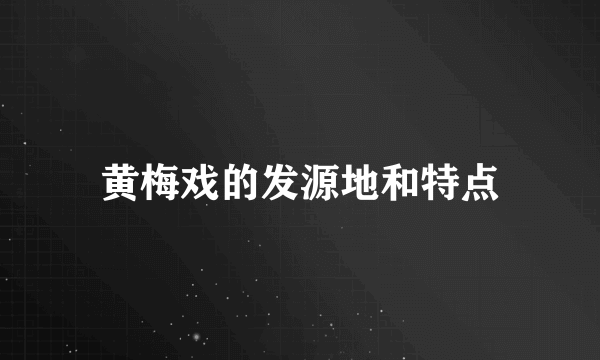 黄梅戏的发源地和特点